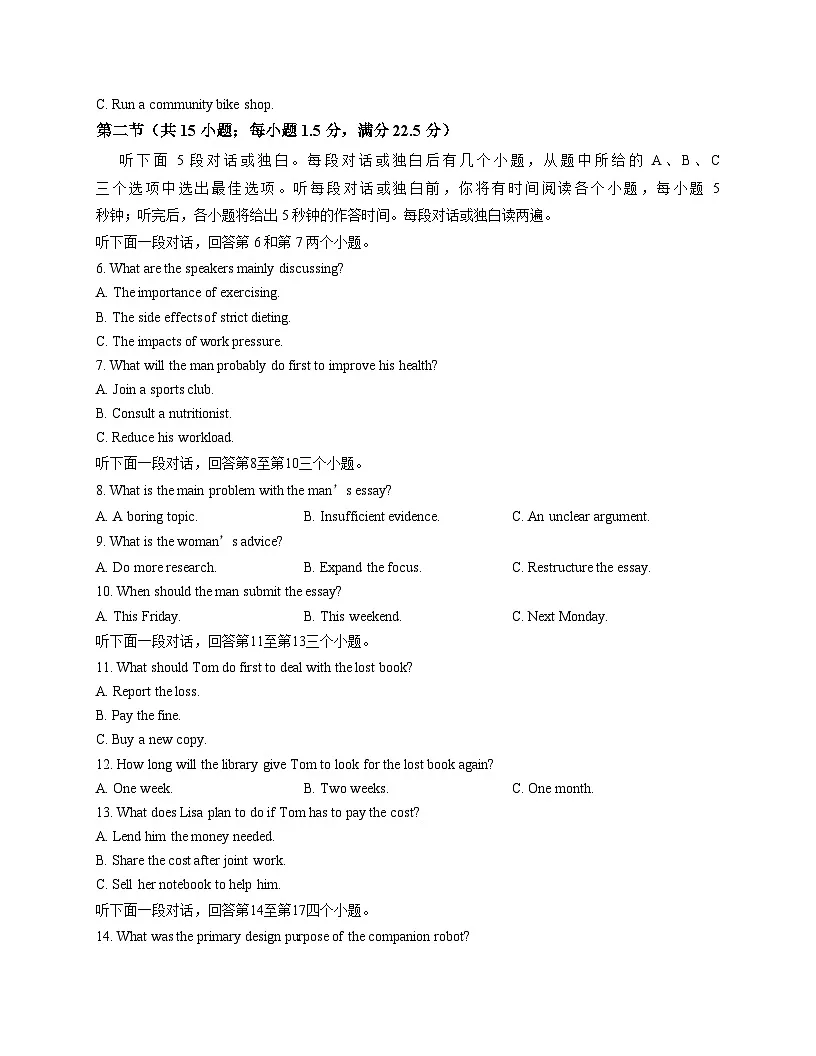 C. Run a community bike shop.

第二节（共 15 小题；每小题 1.5 分，满分 22.5 分）

听下面 5 段对话或独白。每段对话或独白后有几个小题，从题中所给的 A、B、C 三个选项中选出最佳选项。听每段对话或独白前，你将有时间阅读各个小题，每小题 5 秒钟；听完后，各小题将给出 5 秒钟的作答时间。每段对话或独白读两遍。

听下面一段对话，回答第 6 和第 7 两个小题。

6. What are the speakers mainly discussing?

A. The importance of exercising.

B. The side effects of strict dieting.

C. The impacts of work pressure.

7. What will the man probably do first to improve his health?

A. Join a sports club.

B. Consult a nutritionist.

C. Reduce his workload.

听下面一段对话，回答第8至第10三个小题。

8. What is the main problem with the man’s essay?

A. A boring topic.

B. Insufficient evidence.

C. An unclear argument.

9. What is the woman’s advice?

A. Do more research.

B. Expand the focus.

C. Restructure the essay.

10. When should the man submit the essay?

A. This Friday.

B. This weekend.

C. Next Monday.

听下面一段对话，回答第11至第13三个小题。

11. What should Tom do first to deal with the lost book?

A. Report the loss.

B. Pay the fine.

C. Buy a new copy.

12. How long will the library give Tom to look for the lost book again?

A. One week.

B. Two weeks.

C. One month.

13. What does Lisa plan to do if Tom has to pay the cost?

A. Lend him the money needed.

B. Share the cost after joint work.

C. Sell her notebook to help him.

听下面一段对话，回答第14至第17四个小题。

14. What was the primary design purpose of the companion robot?